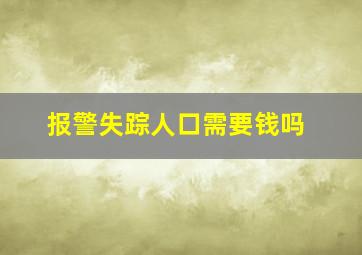 报警失踪人口需要钱吗